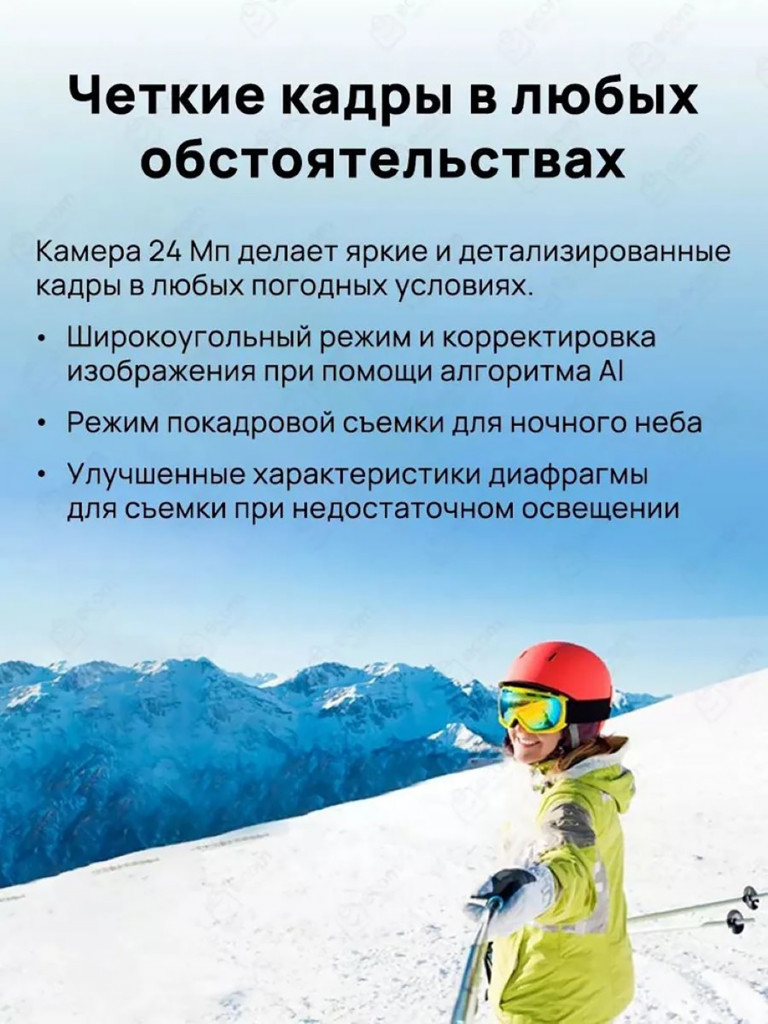 Четкие кадры в любых обстоятельствах

Камера 24 Мп делает яркие и детализированные кадры в любых погодных условиях.

• Широкоугольный режим и корректировка изображения при помощи алгоритма AI
• Режим покадровой съемки для ночного неба
• Улучшенные характеристики диафрагмы для съемки при недостаточном освещении